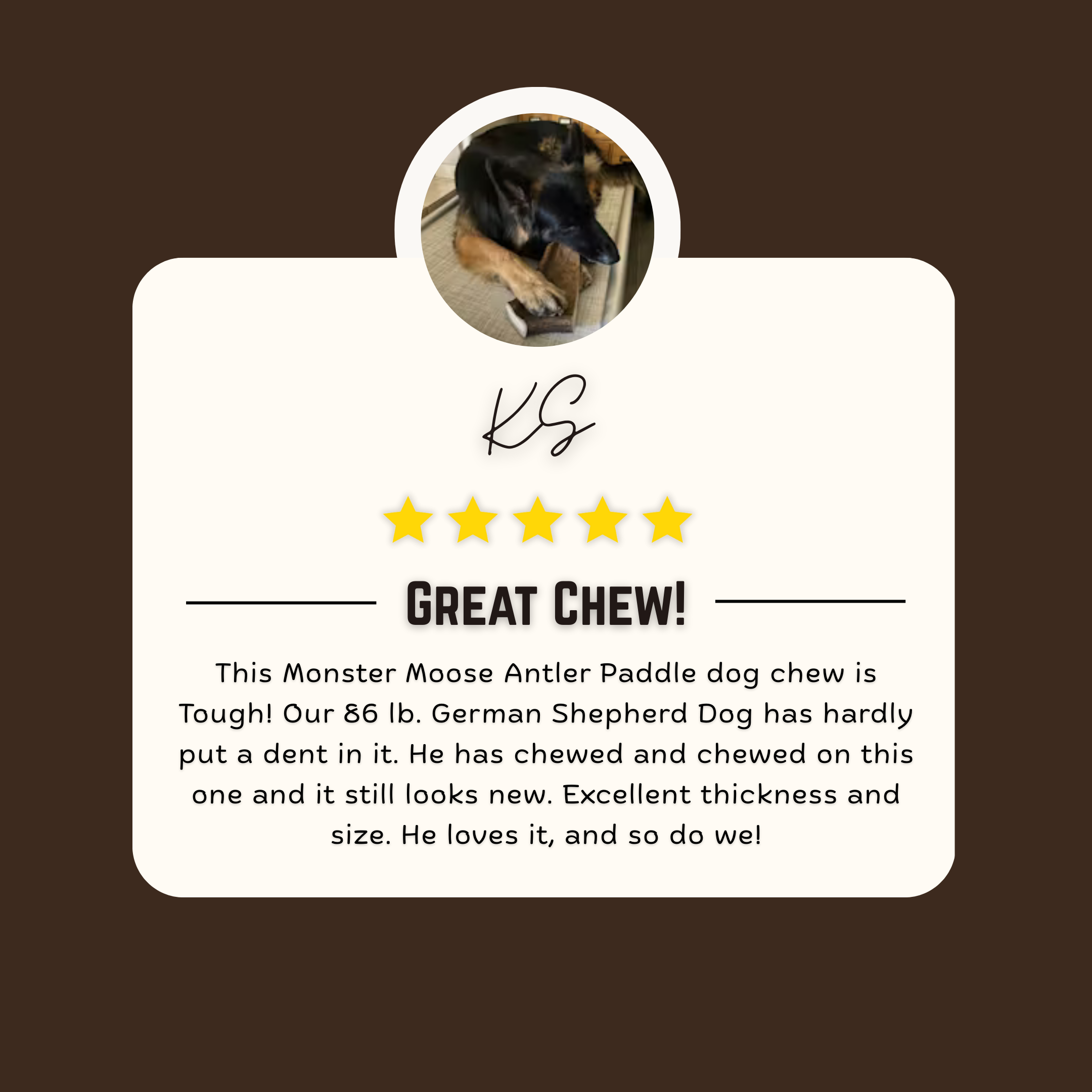 KS

Great Chew!

This Monster Moose Antler Paddle dog chew is Tough! Our 86 lb. German Shepherd Dog has hardly put a dent in it. He has chewed and chewed on this one and it still looks new. Excellent thickness and size. He loves it, and so do we!